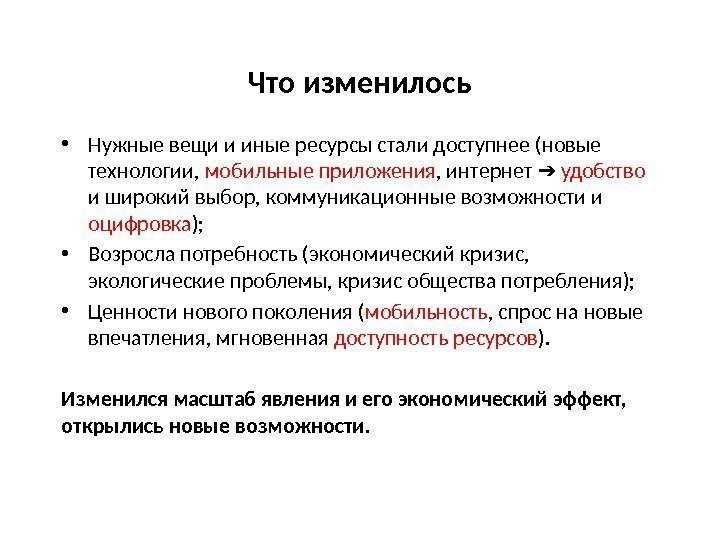 Что изменилось

• Нужные вещи и иные ресурсы стали доступнее (новые технологии, мобильные приложения, интернет ➔ удобство и широкий выбор, коммуникационные возможности и оцифровка);
• Возросла потребность (экономический кризис, экологические проблемы, кризис общества потребления);
• Ценности нового поколения (мобильность, спрос на новые впечатления, мгновенная доступность ресурсов).

Изменился масштаб явления и его экономический эффект, открылись новые возможности.